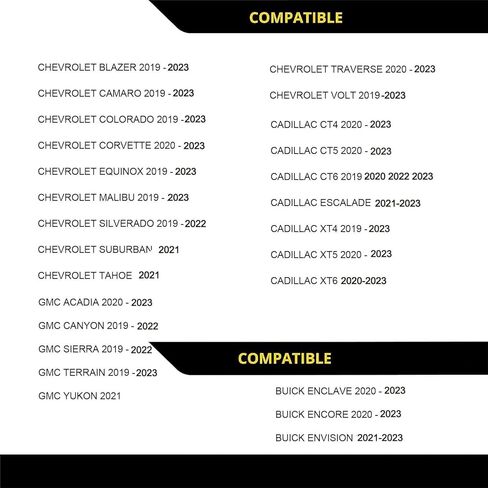 COMPATIBLE

CHEVROLET BLAZER 2019 - 2023

CHEVROLET CAMARO 2019 - 2023

CHEVROLET COLORADO 2019 -2023

CHEVROLET CORVETTE 2020 - 2023

CHEVROLET EQUINOX 2019 - 2023

CHEVROLET MALIBU 2019 - 2023

CHEVROLET SILVERADO 2019 - 2022

CHEVROLET SUBURBAN 2021

CHEVROLET TAHOE 2021

GMC ACADIA 2020 - 2023

GMC CANYON 2019 - 2022

GMC SIERRA 2019 - 2022

GMC TERRAIN 2019 -2023

GMC YUKON 2021

CHEVROLET TRAVERSE 2020 - 2023

CHEVROLET VOLT 2019-2023

CADILLAC CT4 2020 - 2023

CADILLAC CT5 2020 - 2023

CADILLAC CT6 2019 2020 2022 2023

CADILLAC ESCALADE 2021-2023

CADILLAC XT4 2019 - 2023

CADILLAC XT5 2020 - 2023

CADILLAC XT6 2020-2023

COMPATIBLE

BUICK ENCLAVE 2020 - 2023

BUICK ENCORE 2020 - 2023

BUICK ENVISION 2021-2023